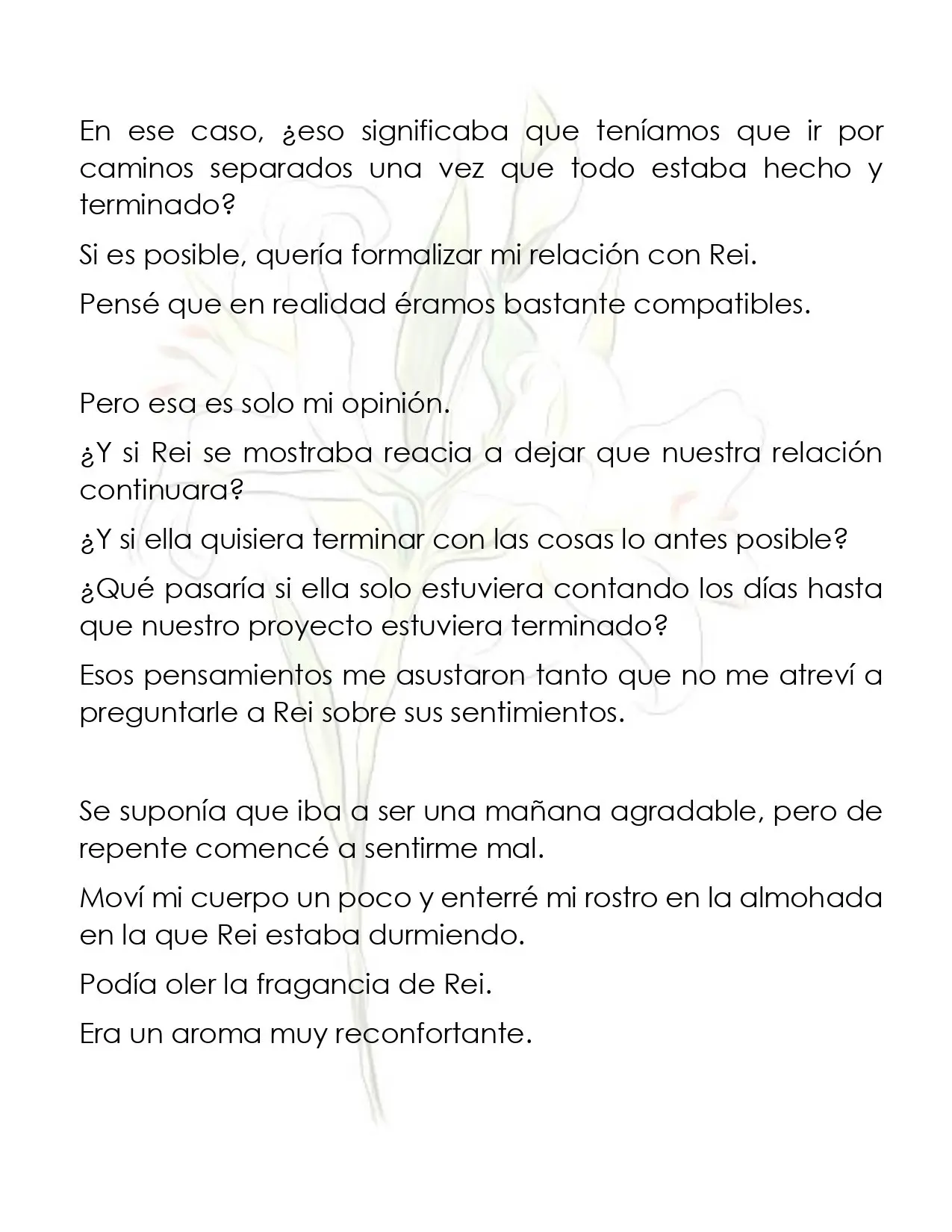 En ese caso, ¿eso significaba que teníamos que ir por caminos separados una vez que todo estaba hecho y terminado?

Si es posible, quería formalizar mi relación con Rei.

Pensé que en realidad éramos bastante compatibles.

Pero esa es solo mi opinión.

¿Y si Rei se mostraba reacia a dejar que nuestra relación continuara?

¿Y si ella quisiera terminar con las cosas lo antes posible?

¿Qué pasaría si ella solo estuviera contando los días hasta que nuestro proyecto estuviera terminado?

Esos pensamientos me asustaron tanto que no me atreví a preguntarle a Rei sobre sus sentimientos.

Se suponía que iba a ser una mañana agradable, pero de repente comencé a sentirme mal.

Moví mi cuerpo un poco y enterré mi rostro en la almohada en la que Rei estaba durmiendo.

Podía oler la fragancia de Rei.

Era un aroma muy reconfortante.